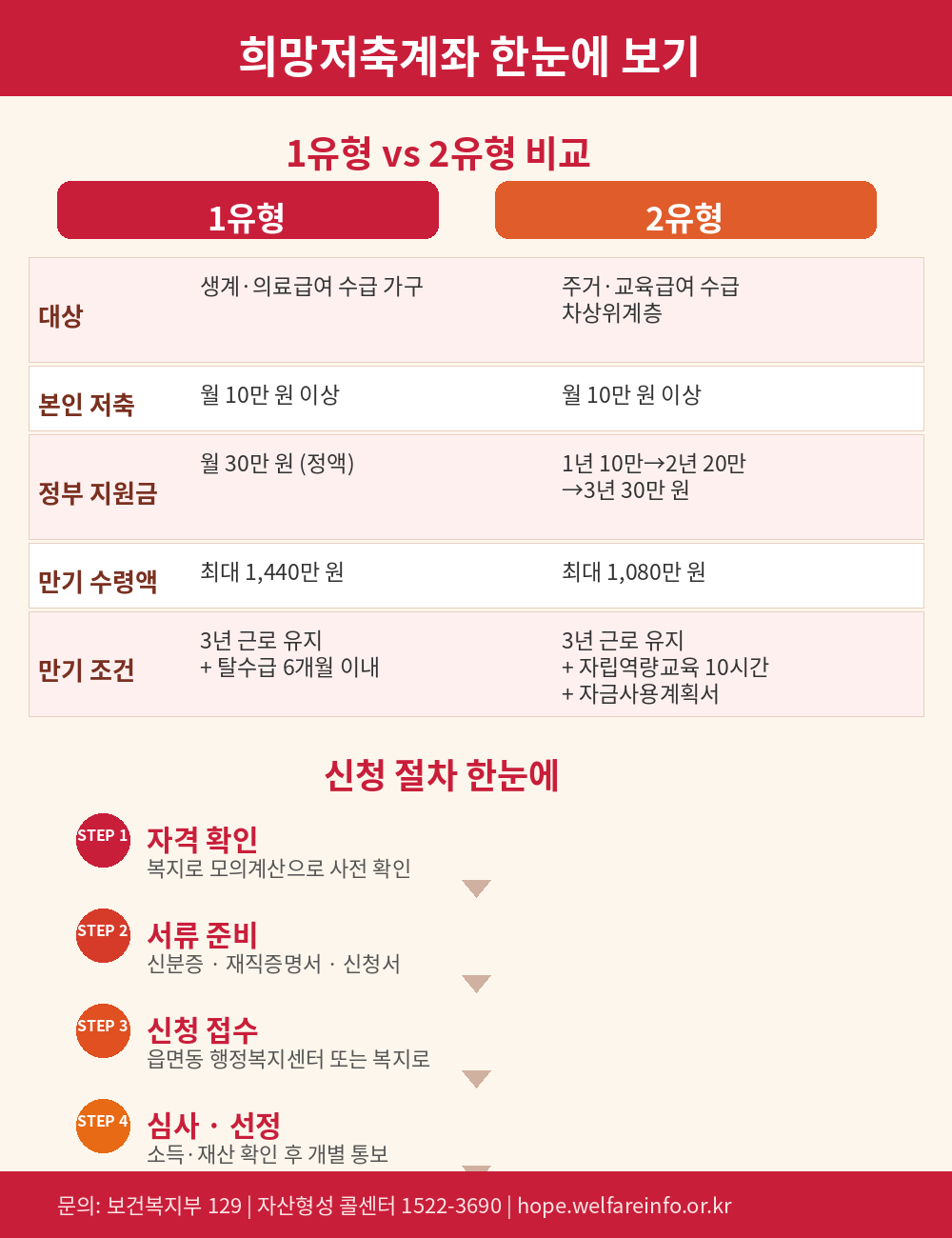 희망저축계좌 한눈에 보기

1유형 vs 2유형 비교

| | 1유형 | 2유형 |
|---|---|---|
| 대상 | 생계·의료급여 수급 가구 | 주거·교육급여 수급 차상위계층 |
| 본인 저축 | 월 10만 원 이상 | 월 10만 원 이상 |
| 정부 지원금 | 월 30만 원 (정액) | 1년 10만→2년 20만 →3년 30만 원 |
| 만기 수령액 | 최대 1,440만 원 | 최대 1,080만 원 |
| 만기 조건 | 3년 근로 유지 + 탈수급 6개월 이내 | 3년 근로 유지 + 자립역량교육 10시간 + 자금사용계획서 |

신청 절차 한눈에

STEP 1
자격 확인
복지로 모의계산으로 사전 확인

STEP 2
서류 준비
신분증 · 재직증명서 · 신청서

STEP 3
신청 접수
읍면동 행정복지센터 또는 복지로

STEP 4
심사 · 선정
소득·재산 확인 후 개별 통보

문의: 보건복지부 129 | 자산형성 콜센터 1522-3690 | hope.welfareinfo.or.kr